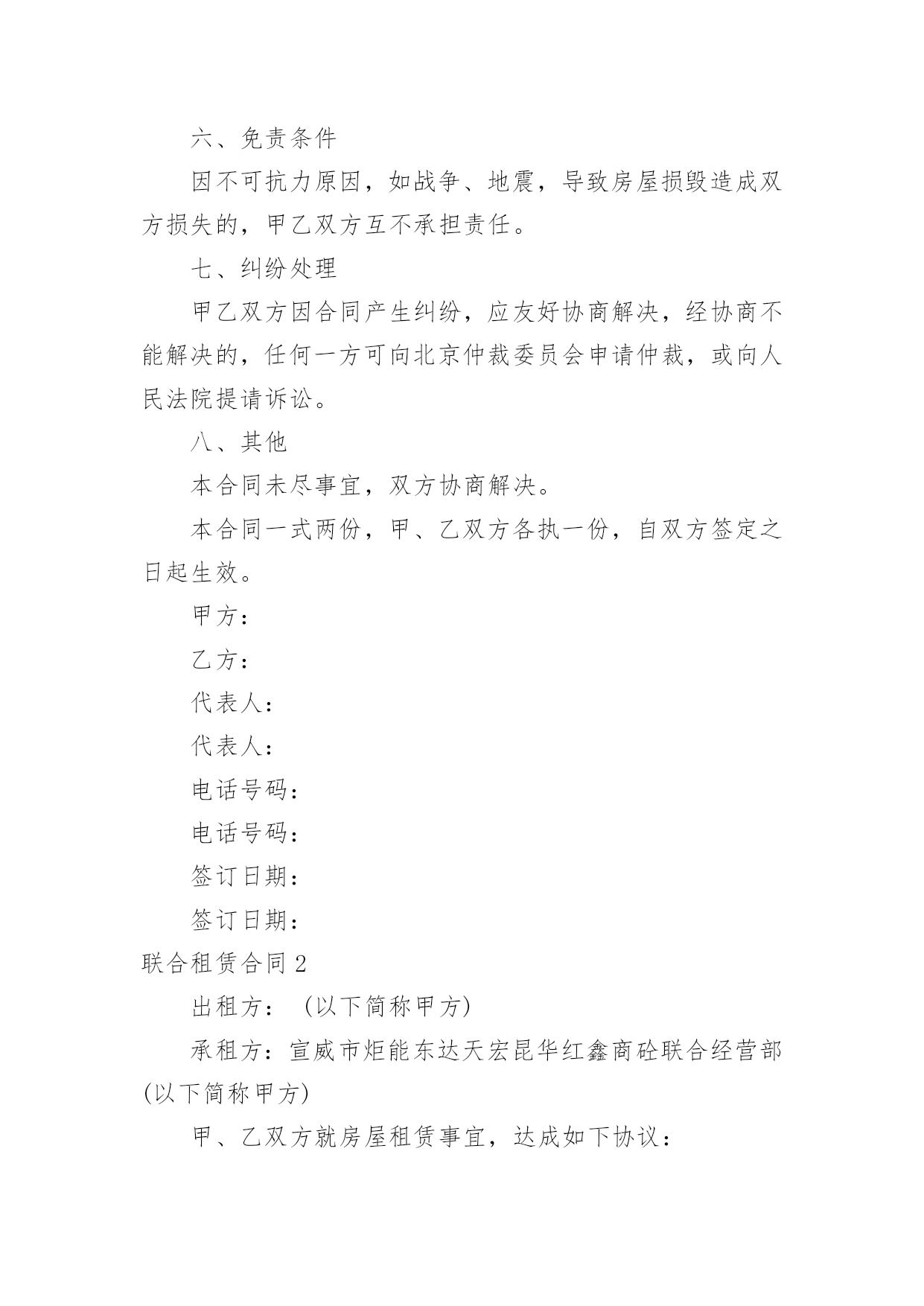 六、免责条件

因不可抗力原因，如战争、地震，导致房屋损毁造成双方损失的，甲乙双方互不承担责任。

七、纠纷处理

甲乙双方因合同产生纠纷，应友好协商解决，经协商不能解决的，任何一方可向北京仲裁委员会申请仲裁，或向人民法院提请诉讼。

八、其他

本合同未尽事宜，双方协商解决。

本合同一式两份，甲、乙双方各执一份，自双方签定之日起生效。

甲方：

乙方：

代表人：

代表人：

电话号码：

电话号码：

签订日期：

签订日期：

联合租赁合同 2

出租方：（以下简称甲方）

承租方：宣威市炬能东达天宏昆华红鑫商砼联合经营部(以下简称甲方)

甲、乙双方就房屋租赁事宜，达成如下协议：